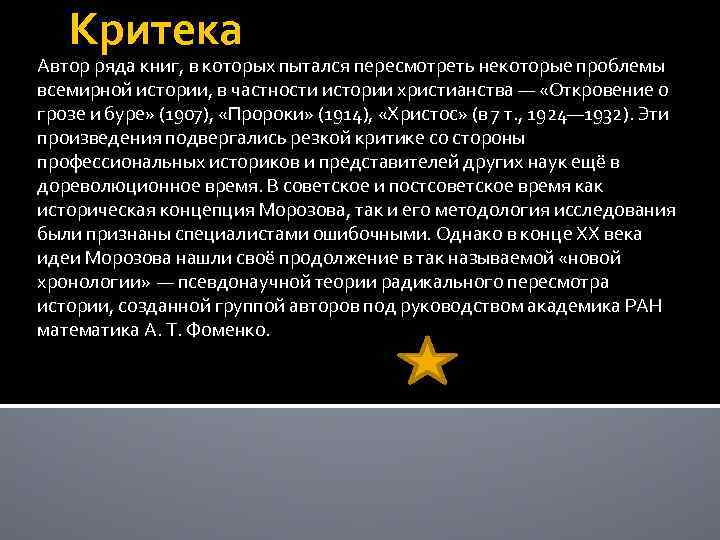 Критека

Автор ряда книг, в которых пытался пересмотреть некоторые проблемы всемирной истории, в частности истории христианства — «Откровение о грозе и буре» (1907), «Пророки» (1914), «Христос» (в 7 т., 1924—1932). Эти произведения подвергались резкой критике со стороны профессиональных историков и представителей других наук ещё в дореволюционное время. В советское и постсоветское время как историческая концепция Морозова, так и его методология исследования были признаны специалистами ошибочными. Однако в конце XX века идеи Морозова нашли своё продолжение в так называемой «новой хронологии» — псевдонаучной теории радикального пересмотра истории, созданной группой авторов под руководством академика РАН математика А. Т. Фоменко.